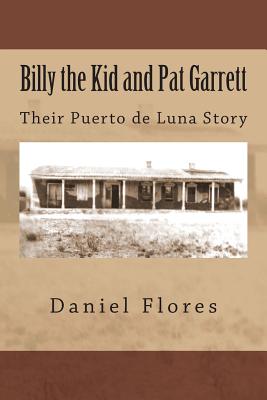 Billy the Kid and Pat Garrett

Their Puerto de Luna Story

Daniel Flores